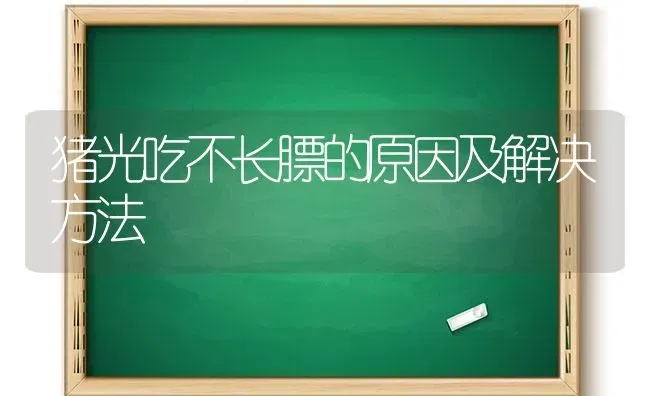 猪光吃不长膘的原因及解决方法